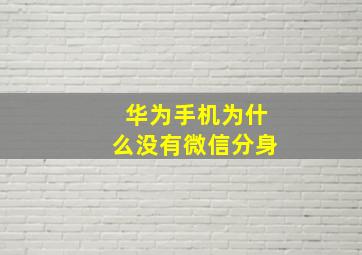 华为手机为什么没有微信分身